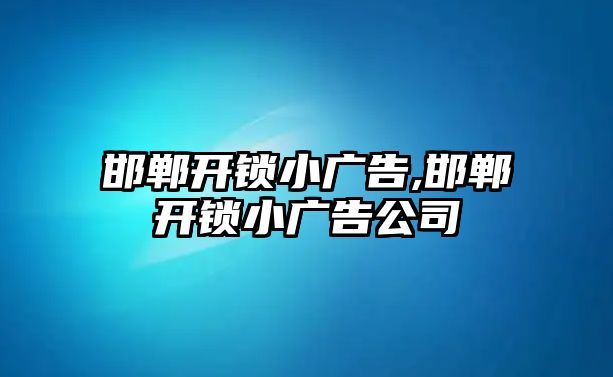 邯郸开锁小广告,邯郸开锁小广告公司